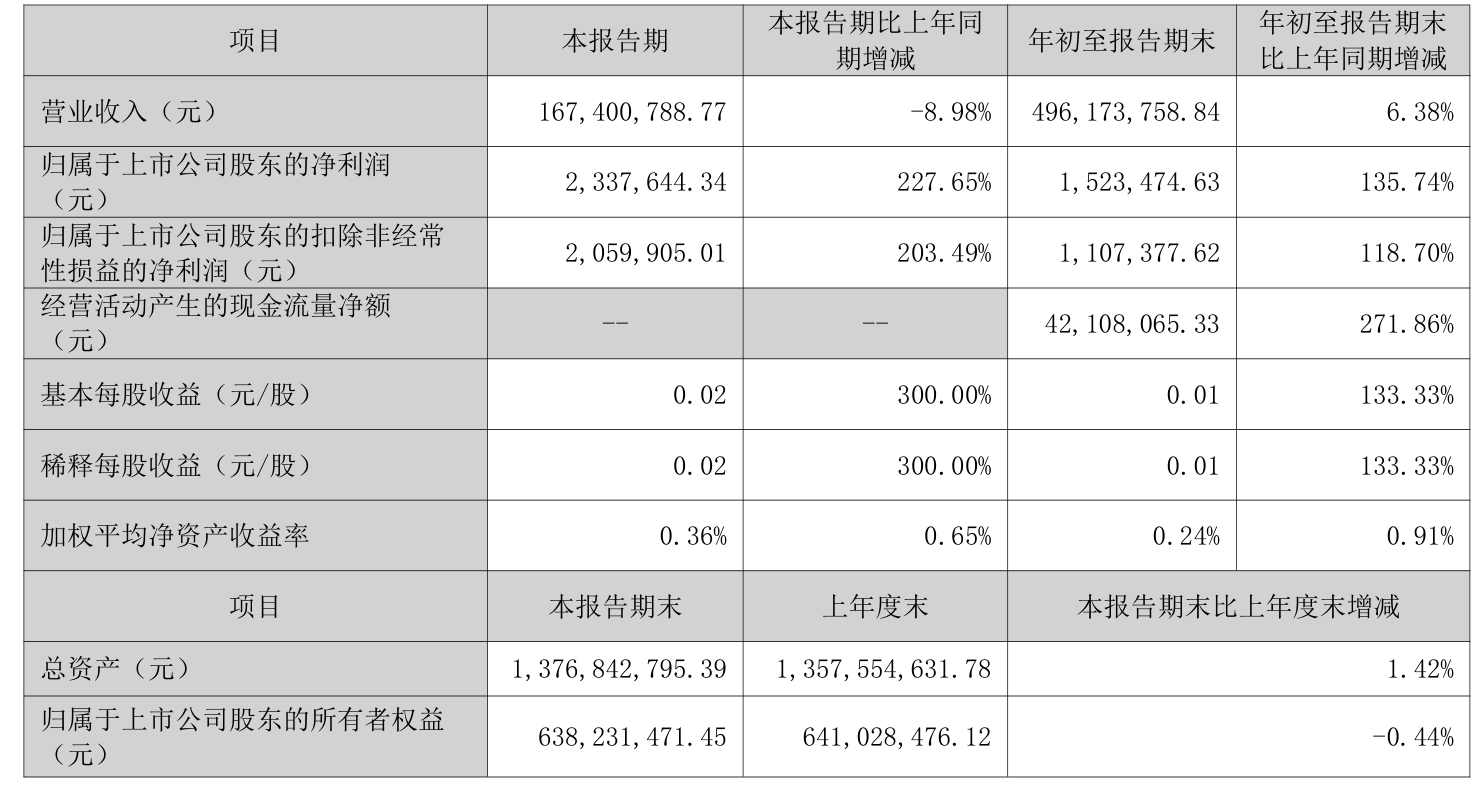 | 项目 | 本报告期 | 本报告期比上年同期增减 | 年初至报告期末 | 年初至报告期末比上年同期增减 |
|---|---|---|---|---|
| 营业收入（元） | 167,400,788.77 | -8.98% | 496,173,758.84 | 6.38% |
| 归属于上市公司股东的净利润（元） | 2,337,644.34 | 227.65% | 1,523,474.63 | 135.74% |
| 归属于上市公司股东的扣除非经常性损益的净利润（元） | 2,059,905.01 | 203.49% | 1,107,377.62 | 118.70% |
| 经营活动产生的现金流量净额（元） | -- | -- | 42,108,065.33 | 271.86% |
| 基本每股收益（元/股） | 0.02 | 300.00% | 0.01 | 133.33% |
| 稀释每股收益（元/股） | 0.02 | 300.00% | 0.01 | 133.33% |
| 加权平均净资产收益率 | 0.36% | 0.65% | 0.24% | 0.91% |
| 项目 | 本报告期末 | 上年度末 | 本报告期末比上年度末增减 | |
| 总资产（元） | 1,376,842,795.39 | 1,357,554,631.78 | 1.42% | |
| 归属于上市公司股东的所有者权益（元） | 638,231,471.45 | 641,028,476.12 | -0.44% | |